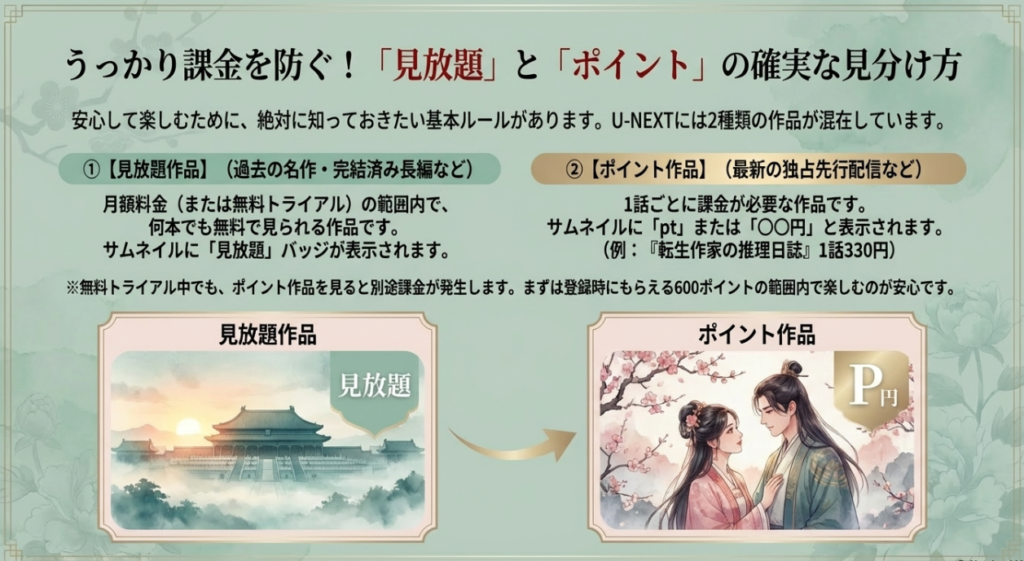 うっかり課金を防ぐ！「見放題」と「ポイント」の確実な見分け方

安心して楽しむために、絶対に知っておきたい基本ルールがあります。U-NEXTには2種類の作品が混在しています。

①【見放題作品】（過去の名作・完結済み長編など）

月額料金（または無料トライアル）の範囲内で、何本でも無料で見られる作品です。サムネイルに「見放題」バッジが表示されます。

②【ポイント作品】（最新の独占先行配信など）

1話ごとに課金が必要な作品です。サムネイルに「pt」または「〇〇円」と表示されます。（例：『転生作家の推理日誌』1話330円）

※無料トライアル中でも、ポイント作品を見ると別途課金が発生します。まずは登録時にもらえる600ポイントの範囲内で楽しむのが安心です。

見放題作品

見放題

ポイント作品

P円